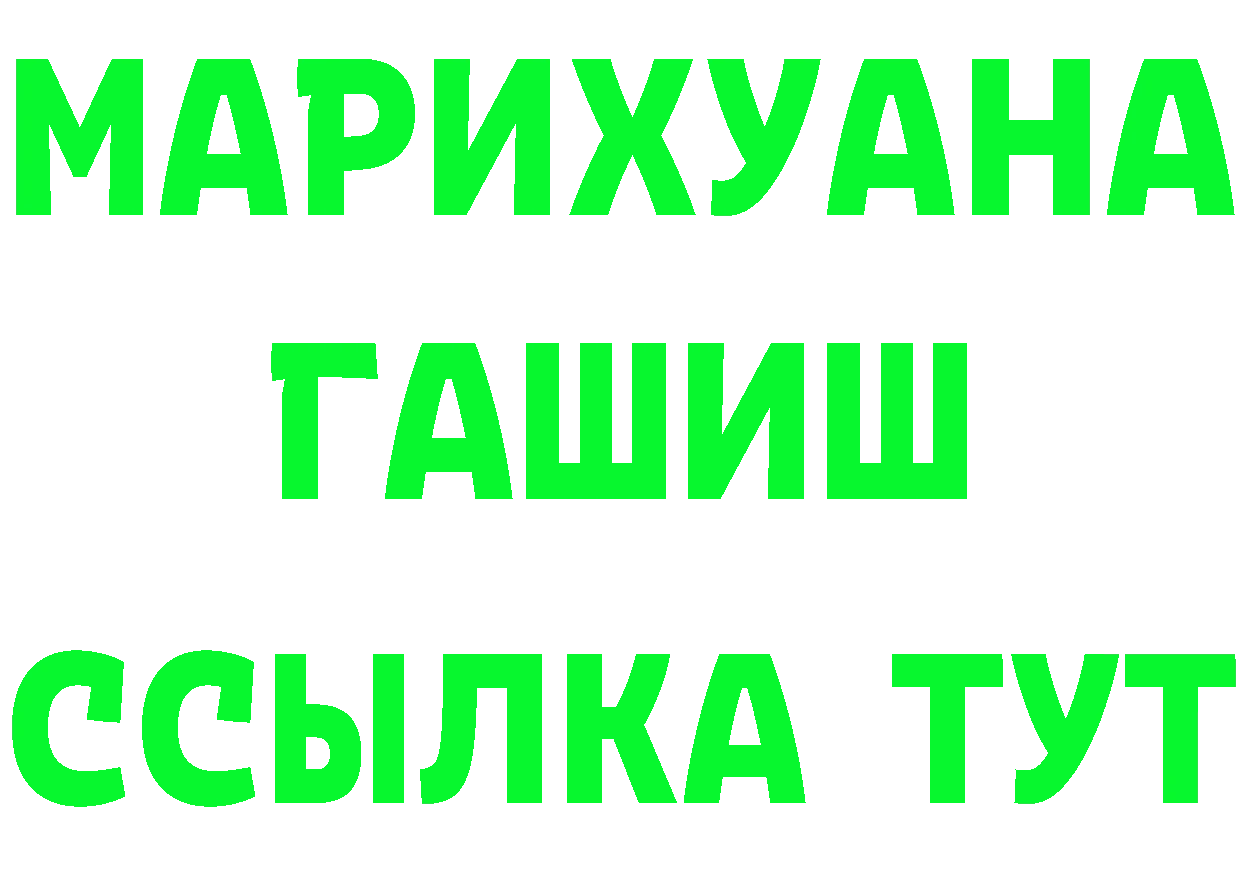 МАРИХУАНА
ГАШИШ
ССЫЛКА ТУТ